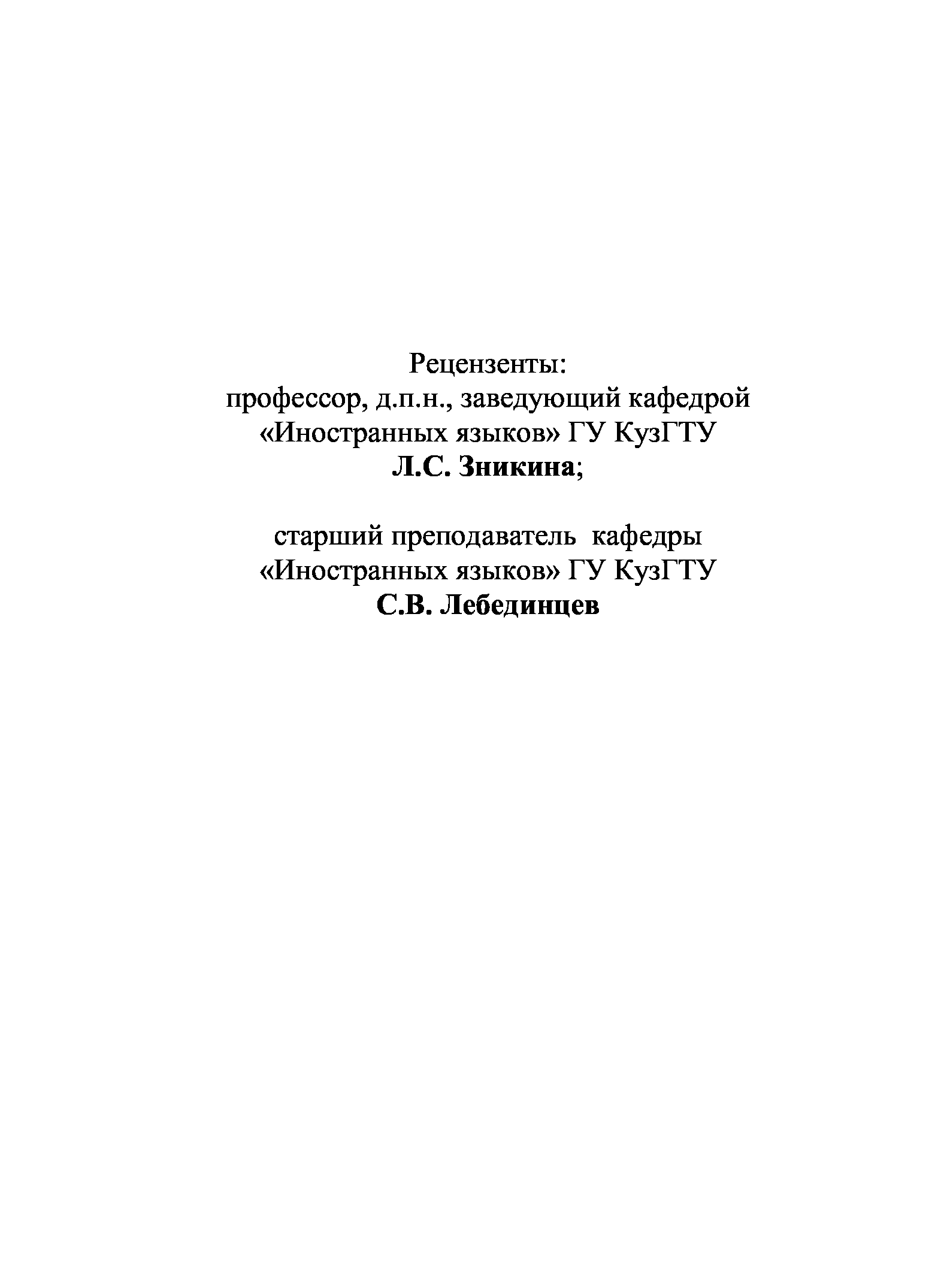 Рецензенты:
профессор, д.п.н., заведующий кафедрой
«Иностранных языков» ГУ КузГТУ
Л.С. Зникина;

старший преподаватель кафедры
«Иностранных языков» ГУ КузГТУ
С.В. Лебединцев